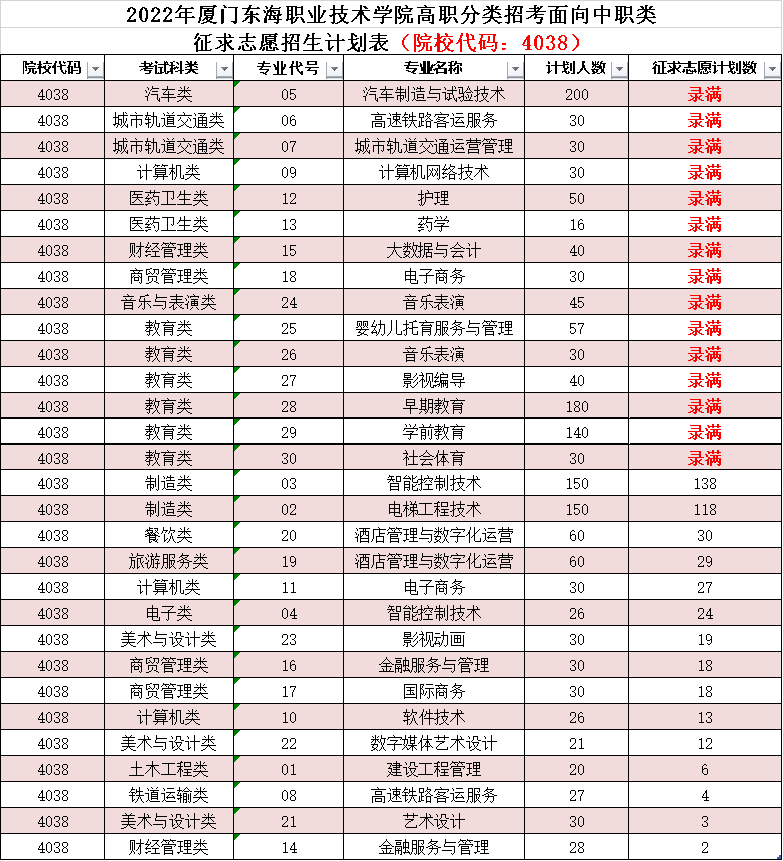 2022年厦门东海职业技术学院高职分类招考面向中职类
征求志愿招生计划表（院校代码：4038）

| 院校代码 | 考试科类 | 专业代号 | 专业名称 | 计划人数 | 征求志愿计划数 |
|---|---|---|---|---|---|
| 4038 | 汽车类 | 05 | 汽车制造与试验技术 | 200 | 录满 |
| 4038 | 城市轨道交通类 | 06 | 高速铁路客运服务 | 30 | 录满 |
| 4038 | 城市轨道交通类 | 07 | 城市轨道交通运营管理 | 30 | 录满 |
| 4038 | 计算机类 | 09 | 计算机网络技术 | 30 | 录满 |
| 4038 | 医药卫生类 | 12 | 护理 | 50 | 录满 |
| 4038 | 医药卫生类 | 13 | 药学 | 16 | 录满 |
| 4038 | 财经管理类 | 15 | 大数据与会计 | 40 | 录满 |
| 4038 | 商贸管理类 | 18 | 电子商务 | 30 | 录满 |
| 4038 | 音乐与表演类 | 24 | 音乐表演 | 45 | 录满 |
| 4038 | 教育类 | 25 | 婴幼儿托育服务与管理 | 57 | 录满 |
| 4038 | 教育类 | 26 | 音乐表演 | 30 | 录满 |
| 4038 | 教育类 | 27 | 影视编导 | 40 | 录满 |
| 4038 | 教育类 | 28 | 早期教育 | 180 | 录满 |
| 4038 | 教育类 | 29 | 学前教育 | 140 | 录满 |
| 4038 | 教育类 | 30 | 社会体育 | 30 | 录满 |
| 4038 | 制造类 | 03 | 智能控制技术 | 150 | 138 |
| 4038 | 制造类 | 02 | 电梯工程技术 | 150 | 118 |
| 4038 | 餐饮类 | 20 | 酒店管理与数字化运营 | 60 | 30 |
| 4038 | 旅游服务类 | 19 | 酒店管理与数字化运营 | 60 | 29 |
| 4038 | 计算机类 | 11 | 电子商务 | 30 | 27 |
| 4038 | 电子类 | 04 | 智能控制技术 | 26 | 24 |
| 4038 | 美术与设计类 | 23 | 影视动画 | 30 | 19 |
| 4038 | 商贸管理类 | 16 | 金融服务与管理 | 30 | 18 |
| 4038 | 商贸管理类 | 17 | 国际商务 | 30 | 18 |
| 4038 | 计算机类 | 10 | 软件技术 | 26 | 13 |
| 4038 | 美术与设计类 | 22 | 数字媒体艺术设计 | 21 | 12 |
| 4038 | 土木工程类 | 01 | 建设工程管理 | 20 | 6 |
| 4038 | 铁道运输类 | 08 | 高速铁路客运服务 | 27 | 4 |
| 4038 | 美术与设计类 | 21 | 艺术设计 | 30 | 3 |
| 4038 | 财经管理类 | 14 | 金融服务与管理 | 28 | 2 |